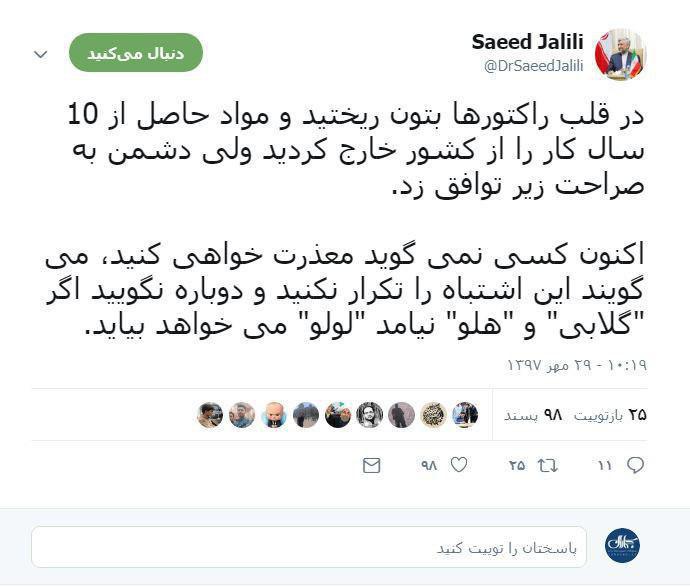 Saeed Jalili
@DrSaeedJalili

دنبال می‌کنید

در قلب راکتورها بتون ریختید و مواد حاصل از 10 سال کار را از کشور خارج کردید ولی دشمن به صراحت زیر توافق زد.

اکنون کسی نمی گوید معذرت خواهی کنید، می گویند این اشتباه را تکرار نکنید و دوباره نگویید اگر "گلابی" و "هلو" نیامد "لولو" می خواهد بیاید.

۱۰:۱۹ - ۲۹ مهر ۱۳۹۷

۲۵ بازتوییت ۹۸ پسند

۱۱ ۲۵ ۹۸

پاسختان را توییت کنید